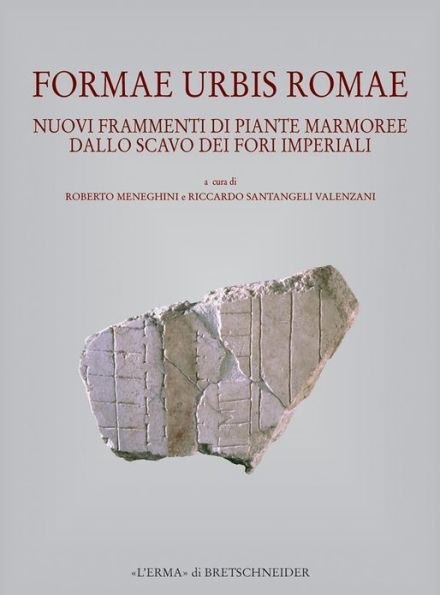 FORMAE URBIS ROMAE

NUOVI FRAMMENTI DI PIANTE MARMOREE DALLO SCAVO DEI FORI IMPERIALI

a cura di

ROBERTO MENEGHINI e RICCARDO SANTANGELI VALENZANI

«L'ERMA» di BRETSCHNEIDER